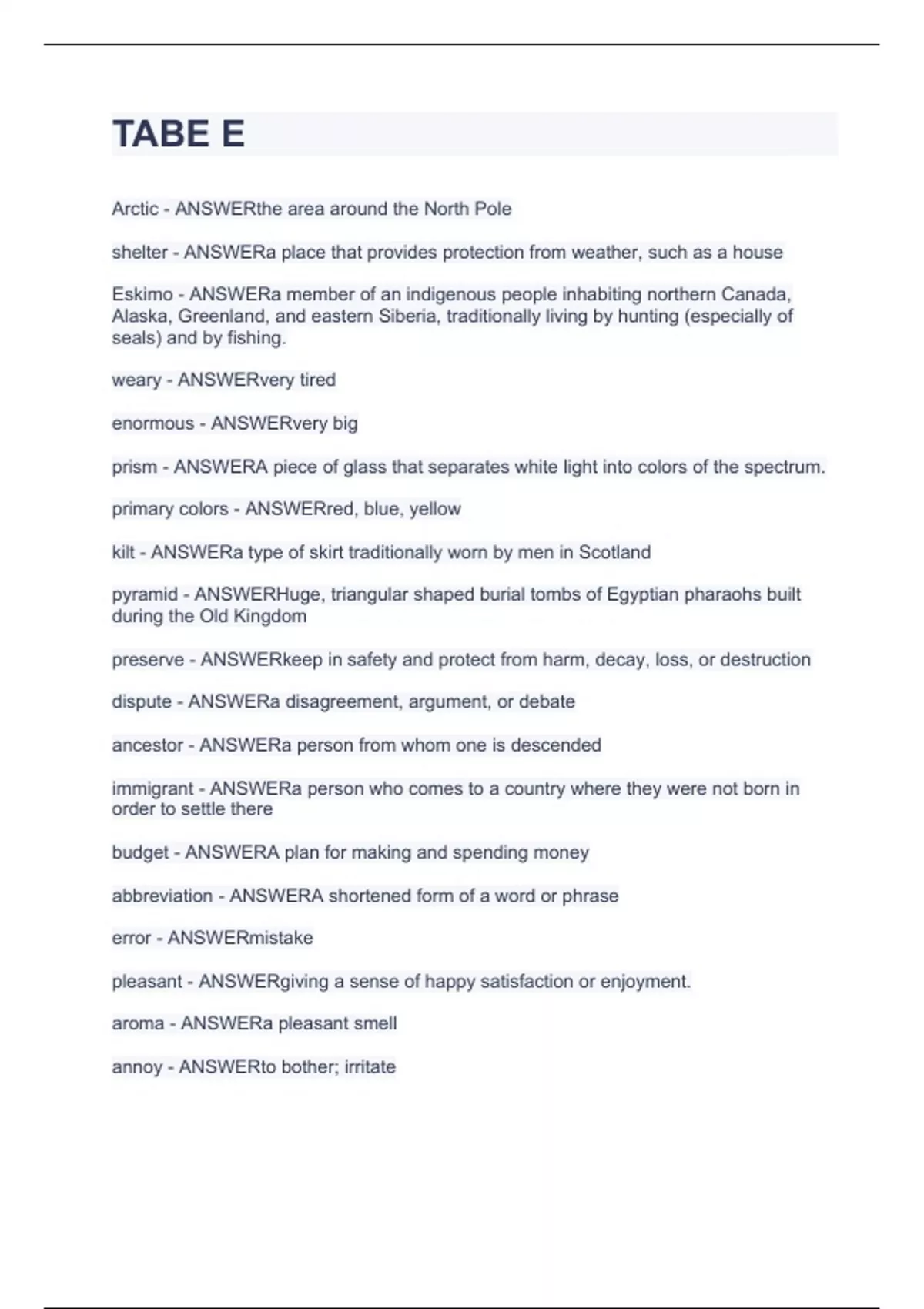 TABE E

Arctic - ANSWERthe area around the North Pole

shelter - ANSWERa place that provides protection from weather, such as a house

Eskimo - ANSWERa member of an indigenous people inhabiting northern Canada, Alaska, Greenland, and eastern Siberia, traditionally living by hunting (especially of seals) and by fishing.

weary - ANSWERvery tired

enormous - ANSWERvery big

prism - ANSWERA piece of glass that separates white light into colors of the spectrum.

primary colors - ANSWERred, blue, yellow

kilt - ANSWERa type of skirt traditionally worn by men in Scotland

pyramid - ANSWERHuge, triangular shaped burial tombs of Egyptian pharaohs built during the Old Kingdom

preserve - ANSWERkeep in safety and protect from harm, decay, loss, or destruction

dispute - ANSWERa disagreement, argument, or debate

ancestor - ANSWERa person from whom one is descended

immigrant - ANSWERa person who comes to a country where they were not born in order to settle there

budget - ANSWERA plan for making and spending money

abbreviation - ANSWERA shortened form of a word or phrase

error - ANSWERmistake

pleasant - ANSWERgiving a sense of happy satisfaction or enjoyment.

aroma - ANSWERa pleasant smell

annoy - ANSWERto bother; irritate